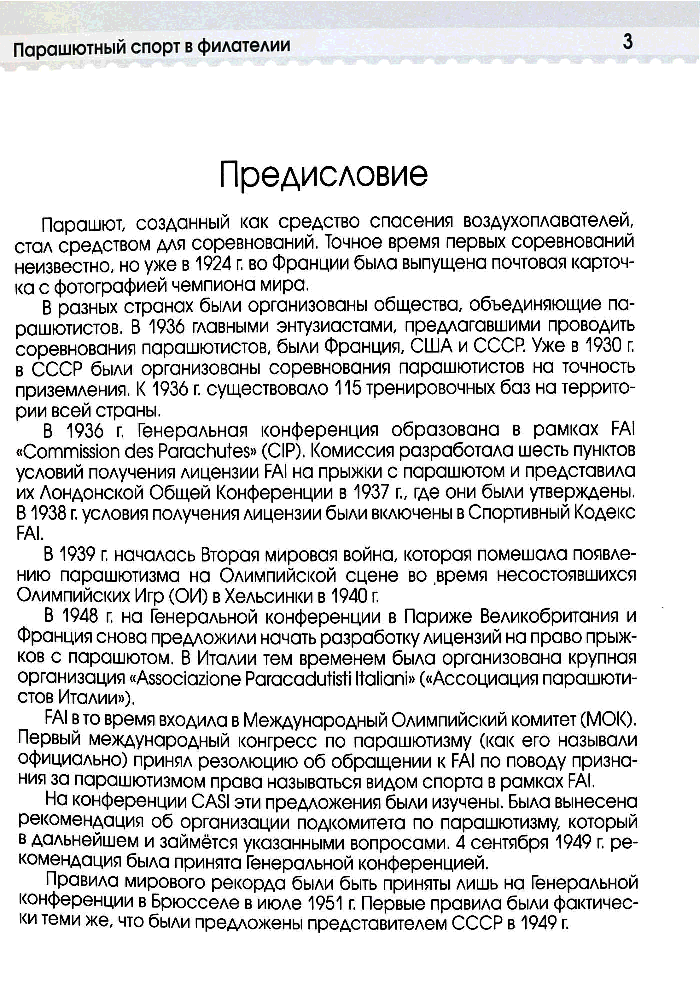 Парашютный спорт в филателии 3

Предисловие

Парашют, созданный как средство спасения воздухоплавателей, стал средством для соревнований. Точное время первых соревнований неизвестно, но уже в 1924 г. во Франции была выпущена почтовая карточка с фотографией чемпиона мира.

В разных странах были организованы общества, объединяющие парашютистов. В 1936 главными энтузиастами, предлагавшими проводить соревнования парашютистов, были Франция, США и СССР. Уже в 1930 г. в СССР были организованы соревнования парашютистов на точность приземления. К 1936 г. существовало 115 тренировочных баз на территории всей страны.

В 1936 г. Генеральная конференция образована в рамках FAI «Commission des Parachutes» (CIP). Комиссия разработала шесть пунктов условий получения лицензии FAI на прыжки с парашютом и представила их Лондонской Общей Конференции в 1937 г., где они были утверждены. В 1938 г. условия получения лицензии были включены в Спортивный Кодекс FAI.

В 1939 г. началась Вторая мировая война, которая помешала появлению парашютизма на Олимпийской сцене во время несостоявшихся Олимпийских Игр (ОИ) в Хельсинки в 1940 г.

В 1948 г. на Генеральной конференции в Париже Великобритания и Франция снова предложили начать разработку лицензий на право прыжков с парашютом. В Италии тем временем была организована крупная организация «Associazione Paracadutisti Italiani» («Ассоциация парашютистов Италии»).

FAI в то время входила в Международный Олимпийский комитет (МОК). Первый международный конгресс по парашютизму (как его называли официально) принял резолюцию об обращении к FAI по поводу признания за парашютизмом права называться видом спорта в рамках FAI.

На конференции CASI эти предложения были изучены. Была вынесена рекомендация об организации подкомитета по парашютизму, который в дальнейшем и займётся указанными вопросами. 4 сентября 1949 г. рекомендация была принята Генеральной конференцией.

Правила мирового рекорда были быть приняты лишь на Генеральной конференции в Брюсселе в июле 1951 г. Первые правила были фактически теми же, что были предложены представителем СССР в 1949 г.